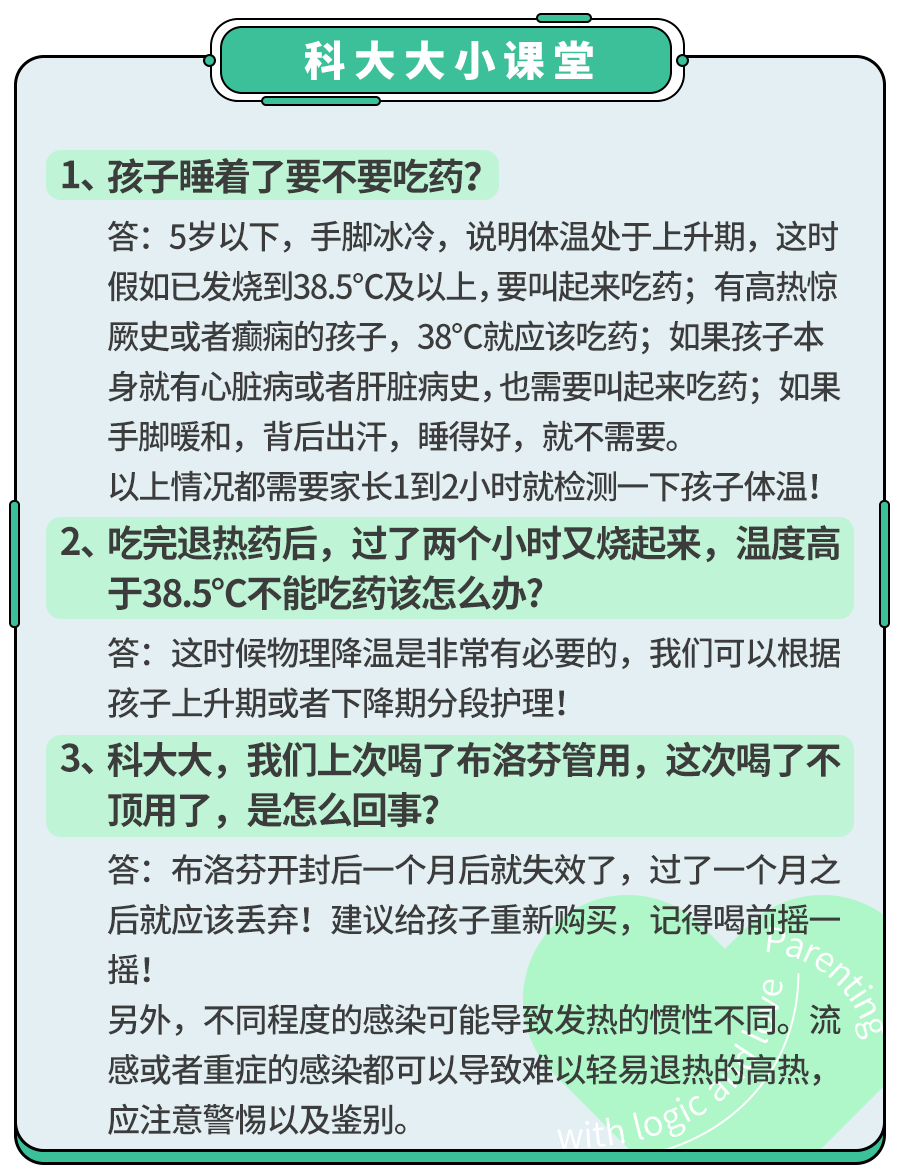 科大大小课堂

1、孩子睡着了要不要吃药?

答：5岁以下，手脚冰冷，说明体温处于上升期，这时假如已发烧到38.5°C及以上，要叫起来吃药；有高热惊厥史或者癫痫的孩子，38°C就应该吃药；如果孩子本身就有心脏病或者肝脏病史，也需要叫起来吃药；如果手脚暖和，背后出汗，睡得好，就不需要。

以上情况都需要家长1到2小时就检测一下孩子体温!

2、吃完退热药后，过了两个小时又烧起来，温度高于38.5°C不能吃药该怎么办?

答：这时候物理降温是非常有必要的，我们可以根据孩子上升期或者下降期分段护理!

3、科大大，我们上次喝了布洛芬管用，这次喝了不顶用了，是怎么回事?

答：布洛芬开封后一个月后就失效了，过了一个月之后就应该丢弃！建议给孩子重新购买，记得喝前摇一摇!

另外，不同程度的感染可能导致发热的惯性不同。流感或者重症的感染都可以导致难以轻易退热的高热，应注意警惕以及鉴别。

Parenting with logic and love